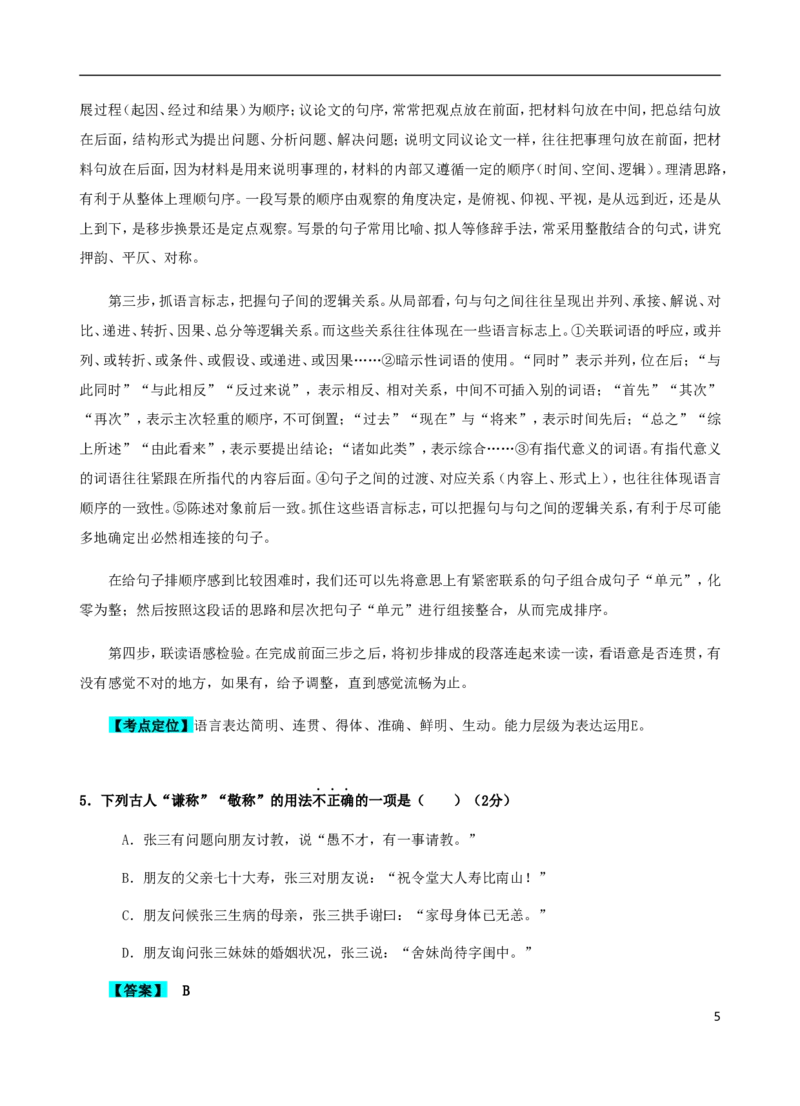 展过程（起因、经过和结果）为顺序；议论文的句序，常常把观点放在前面，把材料句放在中间，把总结句放在后面，结构形式为提出问题、分析问题、解决问题；说明文同议论文一样，往往把事理句放在前面，把材料句放在后面，因为材料是用来说明事理的，材料的内部又遵循一定的顺序（时间、空间、逻辑）。理清思路，有利于从整体上理顺句序。一段写景的顺序由观察的角度决定，是俯视、仰视、平视，是从远到近，还是从上到下，是移步换景还是定点观察。写景的句子常用比喻、拟人等修辞手法，常采用整散结合的句式，讲究押韵、平仄、对称。

第三步，抓语言标志，把握句子间的逻辑关系。从局部看，句与句之间往往呈现出并列、承接、解说、对比、递进、转折、因果、总分等逻辑关系。而这些关系往往体现在一些语言标志上。①关联词语的呼应，或并列、或转折、或条件、或假设、或递进、或因果……②暗示性词语的使用。“同时”表示并列，位在后；“与此同时”“与此相反”“反过来说”，表示相反、相对关系，中间不可插入别的词语；“首先”“其次”“再次”，表示主次轻重的顺序，不可倒置；“过去”“现在”与“将来”，表示时间先后；“总之”“综上所述”“由此看来”，表示要提出结论；“诸如此类”，表示综合……③有指代意义的词语。有指代意义的词语往往紧跟在所指代的内容后面。④句子之间的过渡、对应关系（内容上、形式上），也往往体现语言顺序的一致性。⑤陈述对象前后一致。抓住这些语言标志，可以把握句与句之间的逻辑关系，有利于尽可能多地确定出必然相连接的句子。

在给句子排顺序感到比较困难时，我们还可以先将意思上有紧密联系的句子组合成句子“单元”，化零为整；然后按照这段话的思路和层次把句子“单元”进行组接整合，从而完成排序。

第四步，联读语感检验。在完成前面三步之后，将初步排成的段落连起来读一读，看语意是否连贯，有没有感觉不对的地方，如果有，给予调整，直到感觉流畅为止。

【考点定位】语言表达简明、连贯、得体、准确、鲜明、生动。能力层级为表达运用E。

5．下列古人“谦称”“敬称”的用法不正确的一项是（　　）（2分）

A．张三有问题向朋友讨教，说“愚不才，有一事请教。”

B．朋友的父亲七十大寿，张三对朋友说：“祝令堂大人寿比南山！”

C．朋友问候张三生病的母亲，张三拱手谢曰：“家母身体已无恙。”

D．朋友询问张三妹妹的婚姻状况，张三说：“舍妹尚待字闺中。”

【答案】 B

5